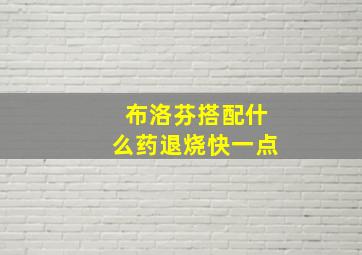 布洛芬搭配什么药退烧快一点